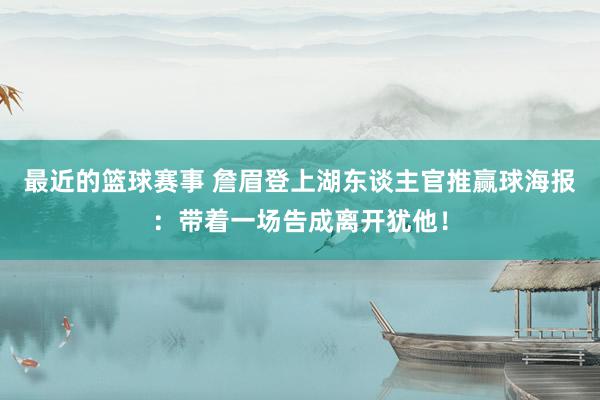 最近的篮球赛事 詹眉登上湖东谈主官推赢球海报：带着一场告成离开犹他！